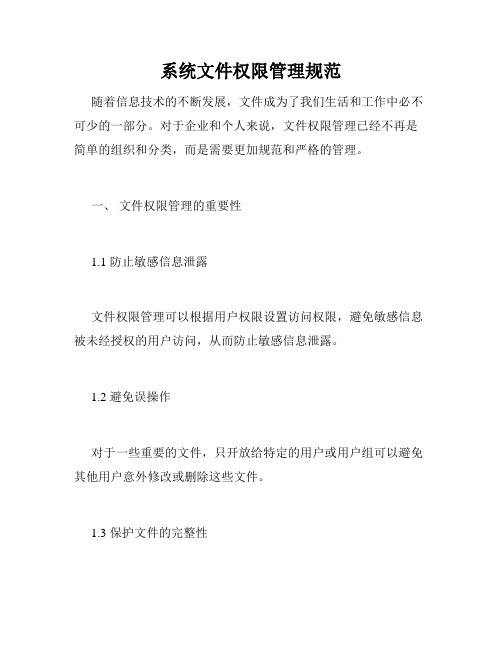 系统文件权限管理规范

随着信息技术的不断发展，文件成为了我们生活和工作中必不可少的一部分。对于企业和个人来说，文件权限管理已经不再是简单的组织和分类，而是需要更加规范和严格的管理。

一、 文件权限管理的重要性

1.1 防止敏感信息泄露

文件权限管理可以根据用户权限设置访问权限，避免敏感信息被未经授权的用户访问，从而防止敏感信息泄露。

1.2 避免误操作

对于一些重要的文件，只开放给特定的用户或用户组可以避免其他用户意外修改或删除这些文件。

1.3 保护文件的完整性